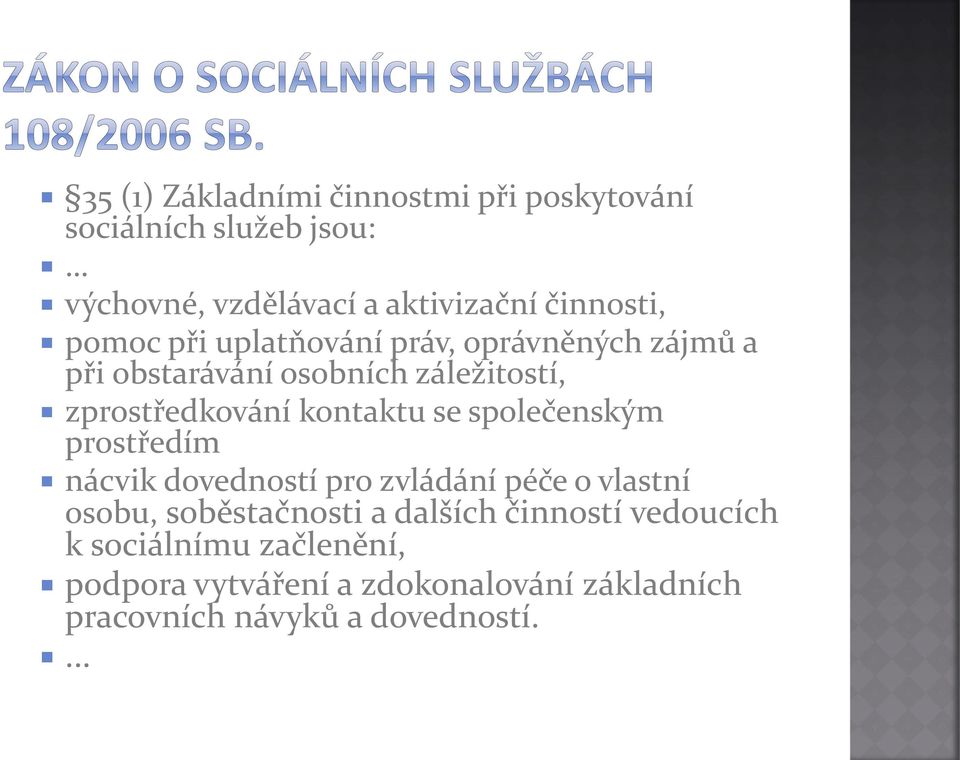 ZÁKON O SOCIÁLNÍCH SLUŽBÁCH 108/2006 SB.

§35 (1) Základními činnostmi při poskytování sociálních služeb jsou:

…

výchovné, vzdělávací a aktivizační činnosti,

pomoc při uplatňování práv, oprávněných zájmů a při obstarávání osobních záležitostí,

zprostředkování kontaktu se společenským prostředím

nácvik dovedností pro zvládání péče o vlastní osobu, soběstačnosti a dalších činností vedoucích k sociálnímu začlenění,

podpora vytváření a zdokonalování základních pracovních návyků a dovedností.

…